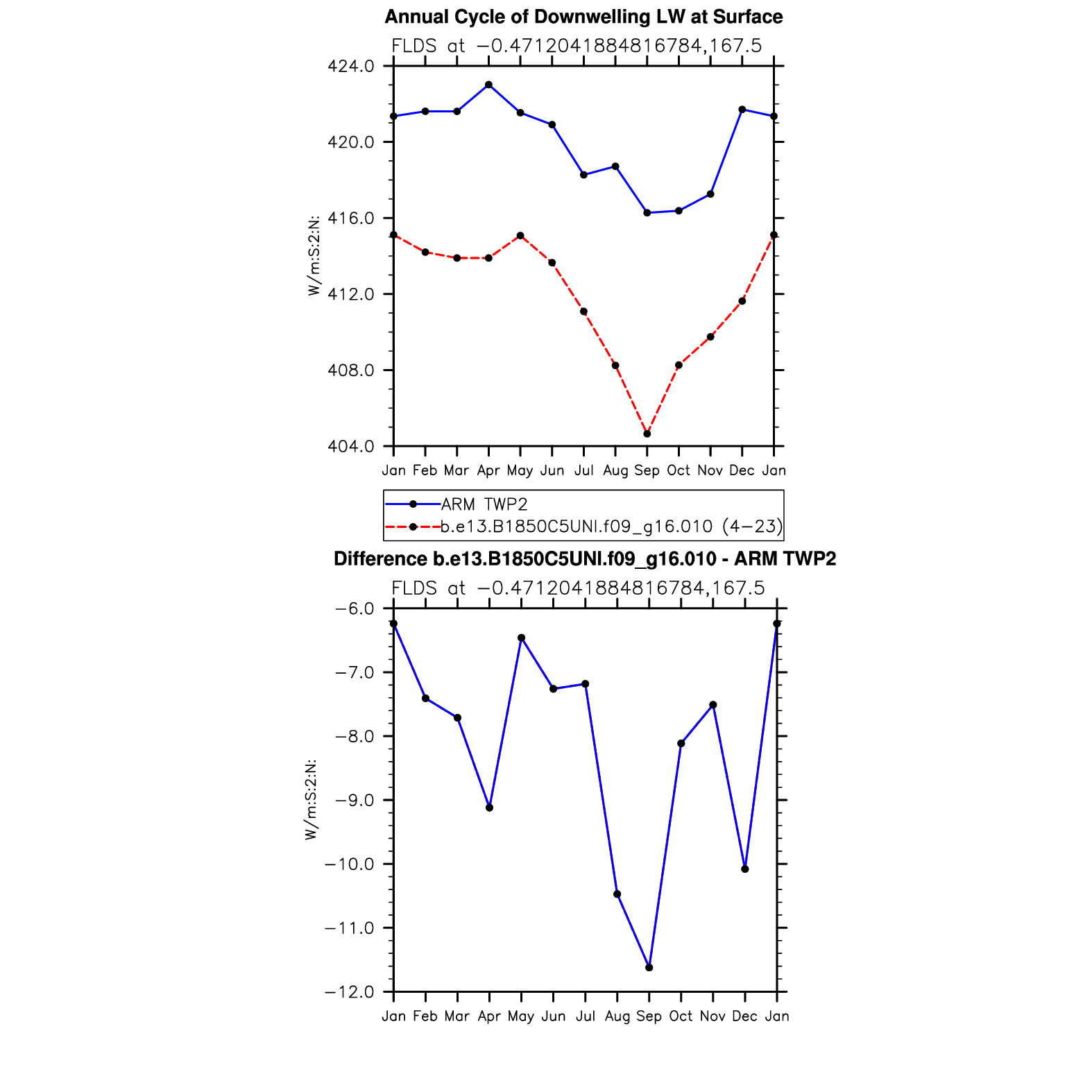 Annual Cycle of Downwelling LW at Surface

FLDS at −0.4712041884816784,167.5

424.0
420.0
416.0
412.0
408.0
404.0

W/m:S:2:N:

Jan Feb Mar Apr May Jun Jul Aug Sep Oct Nov Dec Jan

ARM TWP2
b.e13.B1850C5UNI.f09_g16.010 (4−23)

Difference b.e13.B1850C5UNI.f09_g16.010 - ARM TWP2

FLDS at −0.4712041884816784,167.5

−6.0
−7.0
−8.0
−9.0
−10.0
−11.0
−12.0

W/m:S:2:N:

Jan Feb Mar Apr May Jun Jul Aug Sep Oct Nov Dec Jan